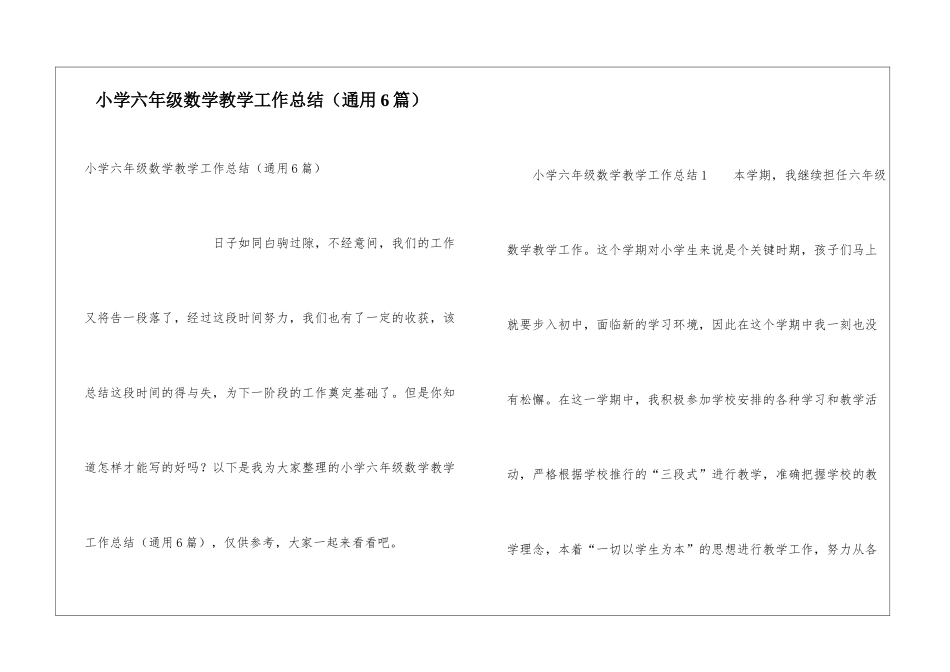 小学六年级数学教学工作总结（通用6篇）

小学六年级数学教学工作总结（通用6篇）

日子如同白驹过隙，不经意间，我们的工作又将告一段落了，经过这段时间努力，我们也有了一定的收获，该总结这段时间的得与失，为下一阶段的工作奠定基础了。但是你知道怎样才能写的好吗？以下是我为大家整理的小学六年级数学教学工作总结（通用6篇），仅供参考，大家一起来看看吧。

小学六年级数学教学工作总结1　　本学期，我继续担任六年级数学教学工作。这个学期对小学生来说是个关键时期，孩子们马上就要步入初中，面临新的学习环境，因此在这个学期中我一刻也没有松懈。在这一学期中，我积极参加学校安排的各种学习和教学活动，严格根据学校推行的“三段式”进行教学，准确把握学校的教学理念，本着“一切以学生为本”的思想进行教学工作，努力从各